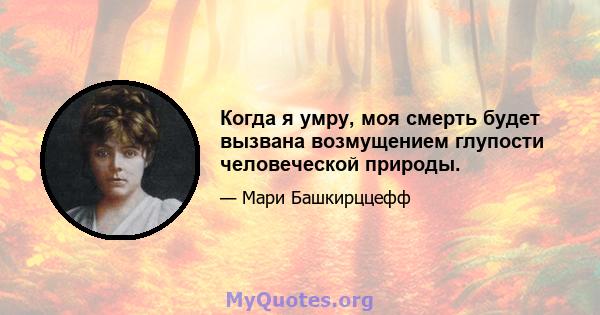 Когда я умру, моя смерть будет вызвана возмущением глупости человеческой природы.

— Мари Башкирццефф

MyQuotes.org